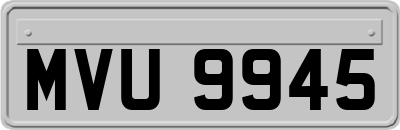 MVU 9945